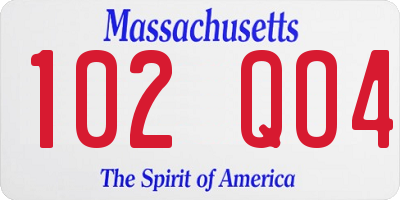 Massachusetts

102 Q04

The Spirit of America